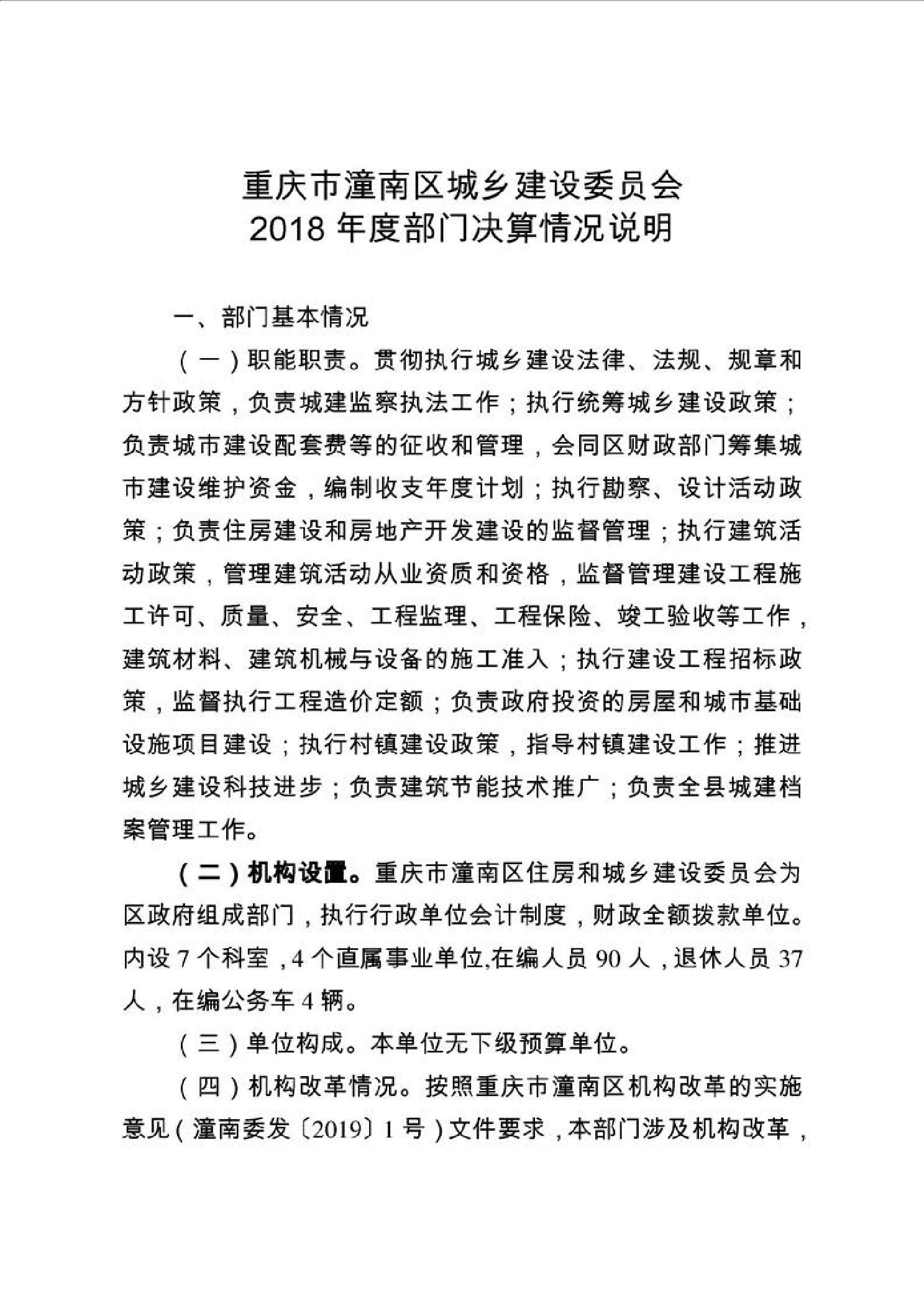 重庆市潼南区城乡建设委员会
2018 年度部门决算情况说明

一、部门基本情况

（一）职能职责。贯彻执行城乡建设法律、法规、规章和方针政策，负责城建监察执法工作；执行统筹城乡建设政策；负责城市建设配套费等的征收和管理，会同区财政部门筹集城市建设维护资金，编制收支年度计划；执行勘察、设计活动政策；负责住房建设和房地产开发建设的监督管理；执行建筑活动政策，管理建筑活动从业资质和资格，监督管理建设工程施工许可、质量、安全、工程监理、工程保险、竣工验收等工作，建筑材料、建筑机械与设备的施工准入；执行建设工程招标政策，监督执行工程造价定额；负责政府投资的房屋和城市基础设施项目建设；执行村镇建设政策，指导村镇建设工作；推进城乡建设科技进步；负责建筑节能技术推广；负责全县城建档案管理工作。

（二）机构设置。重庆市潼南区住房和城乡建设委员会为区政府组成部门，执行行政单位会计制度，财政全额拨款单位。内设 7 个科室，4 个直属事业单位,在编人员 90 人，退休人员 37 人，在编公务车 4 辆。

（三）单位构成。本单位无下级预算单位。

（四）机构改革情况。按照重庆市潼南区机构改革的实施意见（潼南委发〔2019〕1 号）文件要求，本部门涉及机构改革，